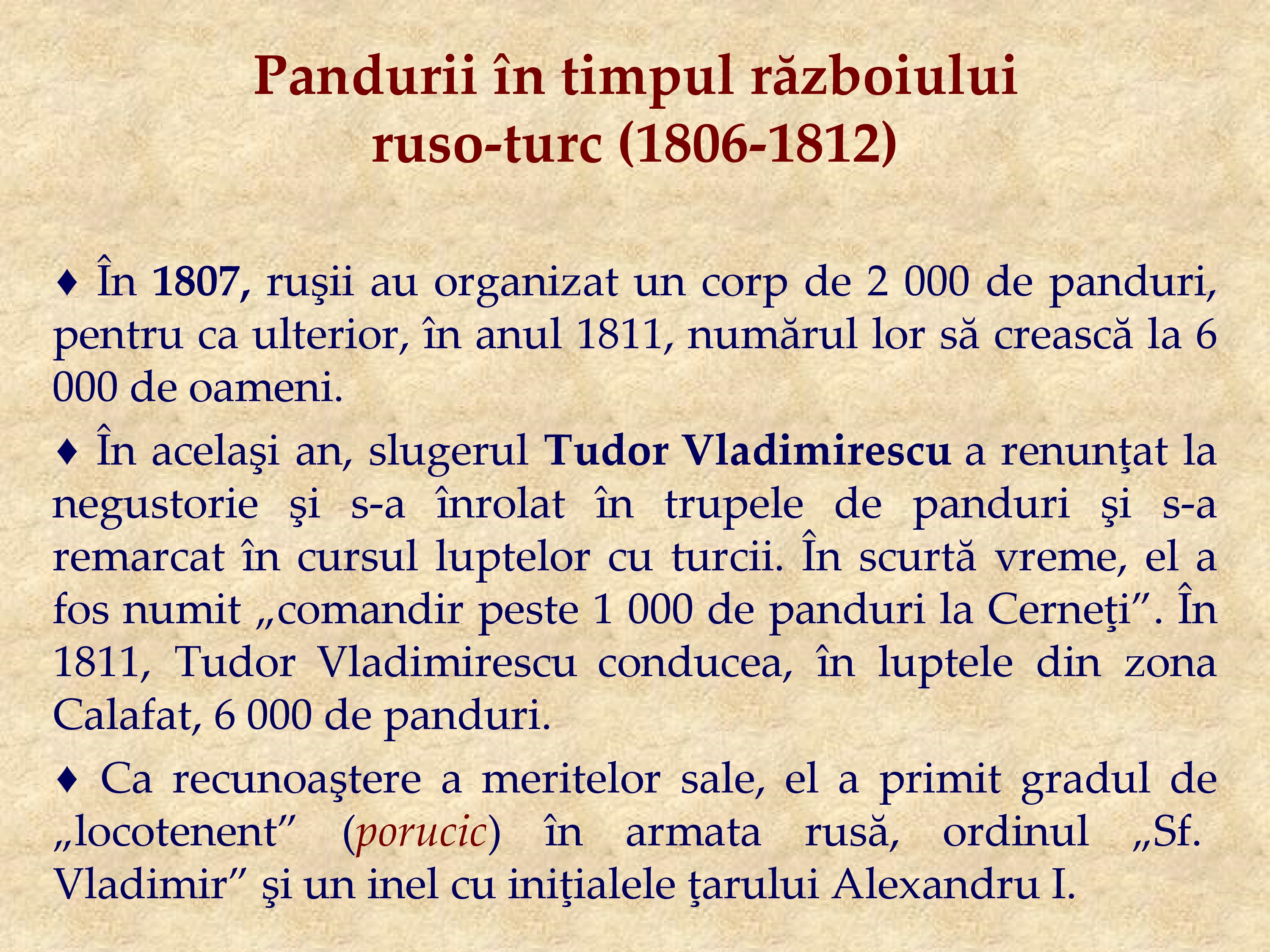 Pandurii în timpul războiului ruso-turc (1806-1812)

♦ În 1807, ruşii au organizat un corp de 2 000 de panduri, pentru ca ulterior, în anul 1811, numărul lor să crească la 6 000 de oameni.

♦ În acelaşi an, slugerul Tudor Vladimirescu a renunţat la negustorie şi s-a înrolat în trupele de panduri şi s-a remarcat în cursul luptelor cu turcii. În scurtă vreme, el a fos numit „comandir peste 1 000 de panduri la Cerneţi”. În 1811, Tudor Vladimirescu conducea, în luptele din zona Calafat, 6 000 de panduri.

♦ Ca recunoaştere a meritelor sale, el a primit gradul de „locotenent” (porucic) în armata rusă, ordinul „Sf. Vladimir” şi un inel cu iniţialele ţarului Alexandru I.